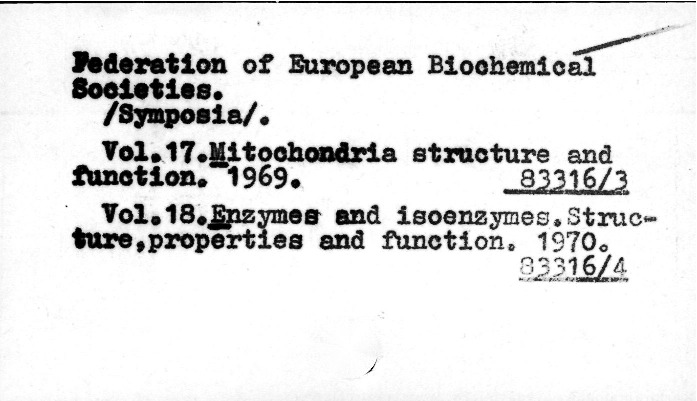 Federation of European Biochemical Societies.
/Symposia/.

Vol.17.Mitochondria structure and function. 1969. 83316/3

Vol.18.Enzymes and isoenzymes.Structure,properties and function. 1970. 83316/4